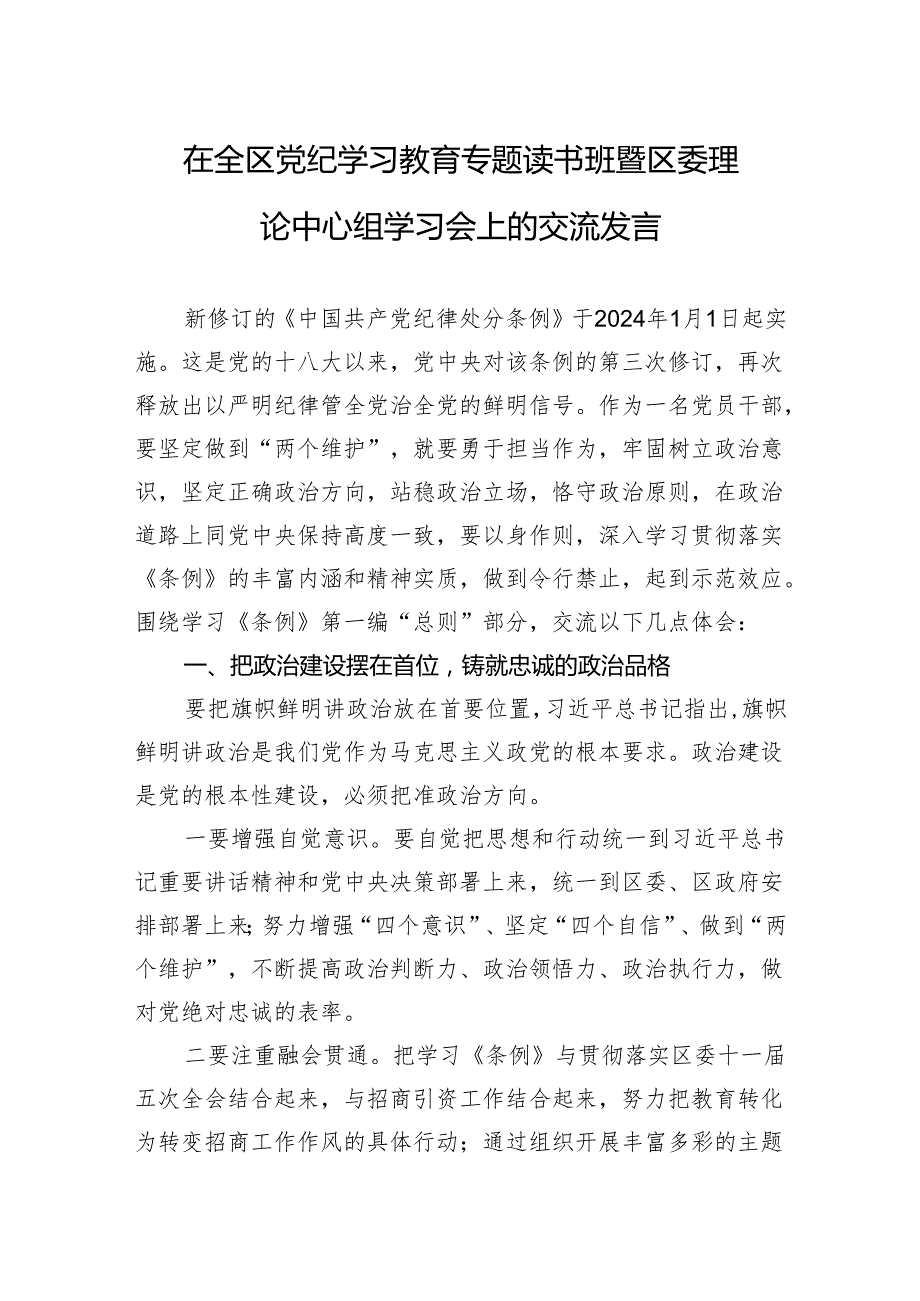 在全区党纪学习教育专题读书班暨区委理论中心组学习会上的交流发言

新修订的《中国共产党纪律处分条例》于2024年1月1日起实施。这是党的十八大以来，党中央对该条例的第三次修订，再次释放出以严明纪律管全党治全党的鲜明信号。作为一名党员干部，要坚定做到“两个维护”，就要勇于担当作为，牢固树立政治意识，坚定正确政治方向，站稳政治立场，恪守政治原则，在政治道路上同党中央保持高度一致，要以身作则，深入学习贯彻落实《条例》的丰富内涵和精神实质，做到令行禁止，起到示范效应。围绕学习《条例》第一编“总则”部分，交流以下几点体会：

一、把政治建设摆在首位，铸就忠诚的政治品格

要把旗帜鲜明讲政治放在首要位置，习近平总书记指出，旗帜鲜明讲政治是我们党作为马克思主义政党的根本要求。政治建设是党的根本性建设，必须把准政治方向。

一要增强自觉意识。要自觉把思想和行动统一到习近平总书记重要讲话精神和党中央决策部署上来，统一到区委、区政府安排部署上来；努力增强“四个意识”、坚定“四个自信”、做到“两个维护”，不断提高政治判断力、政治领悟力、政治执行力，做对党绝对忠诚的表率。

二要注重融会贯通。把学习《条例》与贯彻落实区委十一届五次全会结合起来，与招商引资工作结合起来，努力把教育转化为转变招商工作作风的具体行动；通过组织开展丰富多彩的主题